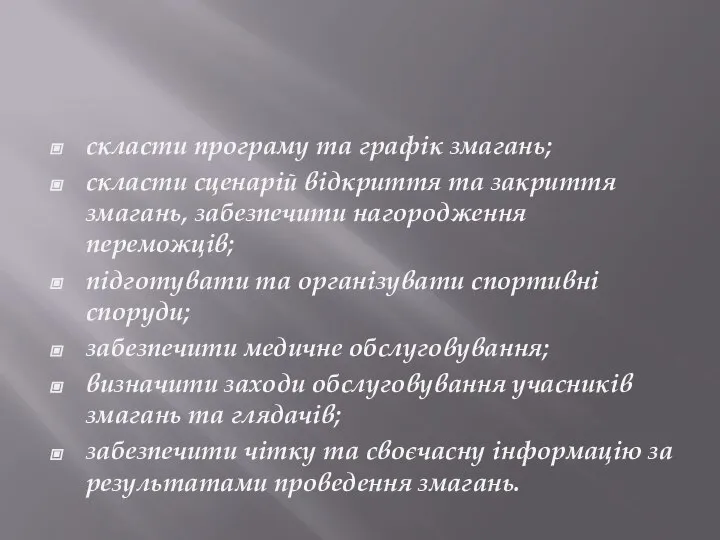 скласти програму та графік змагань;
скласти сценарій відкриття та закриття змагань, забезпечити нагородження переможців;
підготувати та організувати спортивні споруди;
забезпечити медичне обслуговування;
визначити заходи обслуговування учасників змагань та глядачів;
забезпечити чітку та своєчасну інформацію за результатами проведення змагань.